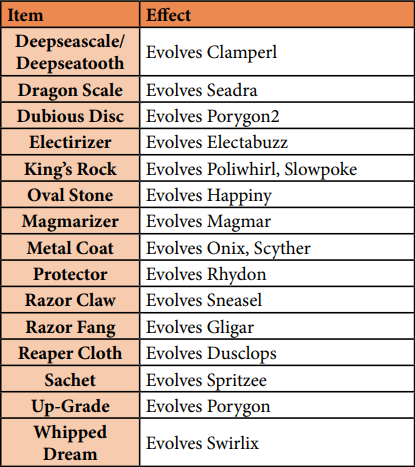 | Item | Effect |
|---|---|
| Deepseascale/ Deepseatooth | Evolves Clamperl |
| Dragon Scale | Evolves Seadra |
| Dubious Disc | Evolves Porygon2 |
| Electirizer | Evolves Electabuzz |
| King's Rock | Evolves Poliwhirl, Slowpoke |
| Oval Stone | Evolves Happiny |
| Magmarizer | Evolves Magmar |
| Metal Coat | Evolves Onix, Scyther |
| Protector | Evolves Rhydon |
| Razor Claw | Evolves Sneasel |
| Razor Fang | Evolves Gligar |
| Reaper Cloth | Evolves Dusclops |
| Sachet | Evolves Spritzee |
| Up-Grade | Evolves Porygon |
| Whipped Dream | Evolves Swirlix |